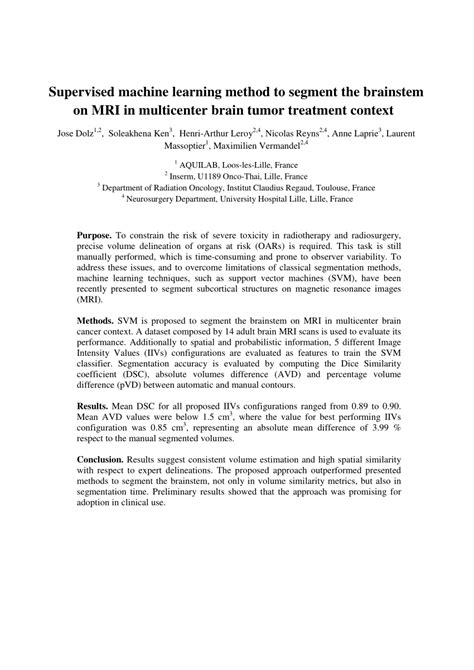 Supervised machine learning method to segment the brainstem on MRI in multicenter brain tumor treatment context

Jose Dolz$^{1,2}$, Soleakhena Ken$^{3}$, Henri-Arthur Leroy$^{2,4}$, Nicolas Reyns$^{2,4}$, Anne Laprie$^{3}$, Laurent Massoptier$^{1}$, Maximilien Vermandel$^{2,4}$

$^{1}$ AQUILAB, Loos-les-Lille, France
$^{2}$ Inserm, U1189 Onco-Thai, Lille, France
$^{3}$ Department of Radiation Oncology, Institut Claudius Regaud, Toulouse, France
$^{4}$ Neurosurgery Department, University Hospital Lille, Lille, France

Purpose. To constrain the risk of severe toxicity in radiotherapy and radiosurgery, precise volume delineation of organs at risk (OARs) is required. This task is still manually performed, which is time-consuming and prone to observer variability. To address these issues, and to overcome limitations of classical segmentation methods, machine learning techniques, such as support vector machines (SVM), have been recently presented to segment subcortical structures on magnetic resonance images (MRI).

Methods. SVM is proposed to segment the brainstem on MRI in multicenter brain cancer context. A dataset composed by 14 adult brain MRI scans is used to evaluate its performance. Additionally to spatial and probabilistic information, 5 different Image Intensity Values (IIVs) configurations are evaluated as features to train the SVM classifier. Segmentation accuracy is evaluated by computing the Dice Similarity coefficient (DSC), absolute volumes difference (AVD) and percentage volume difference (pVD) between automatic and manual contours.

Results. Mean DSC for all proposed IIVs configurations ranged from 0.89 to 0.90. Mean AVD values were below 1.5 cm$^{3}$, where the value for best performing IIVs configuration was 0.85 cm$^{3}$, representing an absolute mean difference of 3.99 % respect to the manual segmented volumes.

Conclusion. Results suggest consistent volume estimation and high spatial similarity with respect to expert delineations. The proposed approach outperformed presented methods to segment the brainstem, not only in volume similarity metrics, but also in segmentation time. Preliminary results showed that the approach was promising for adoption in clinical use.